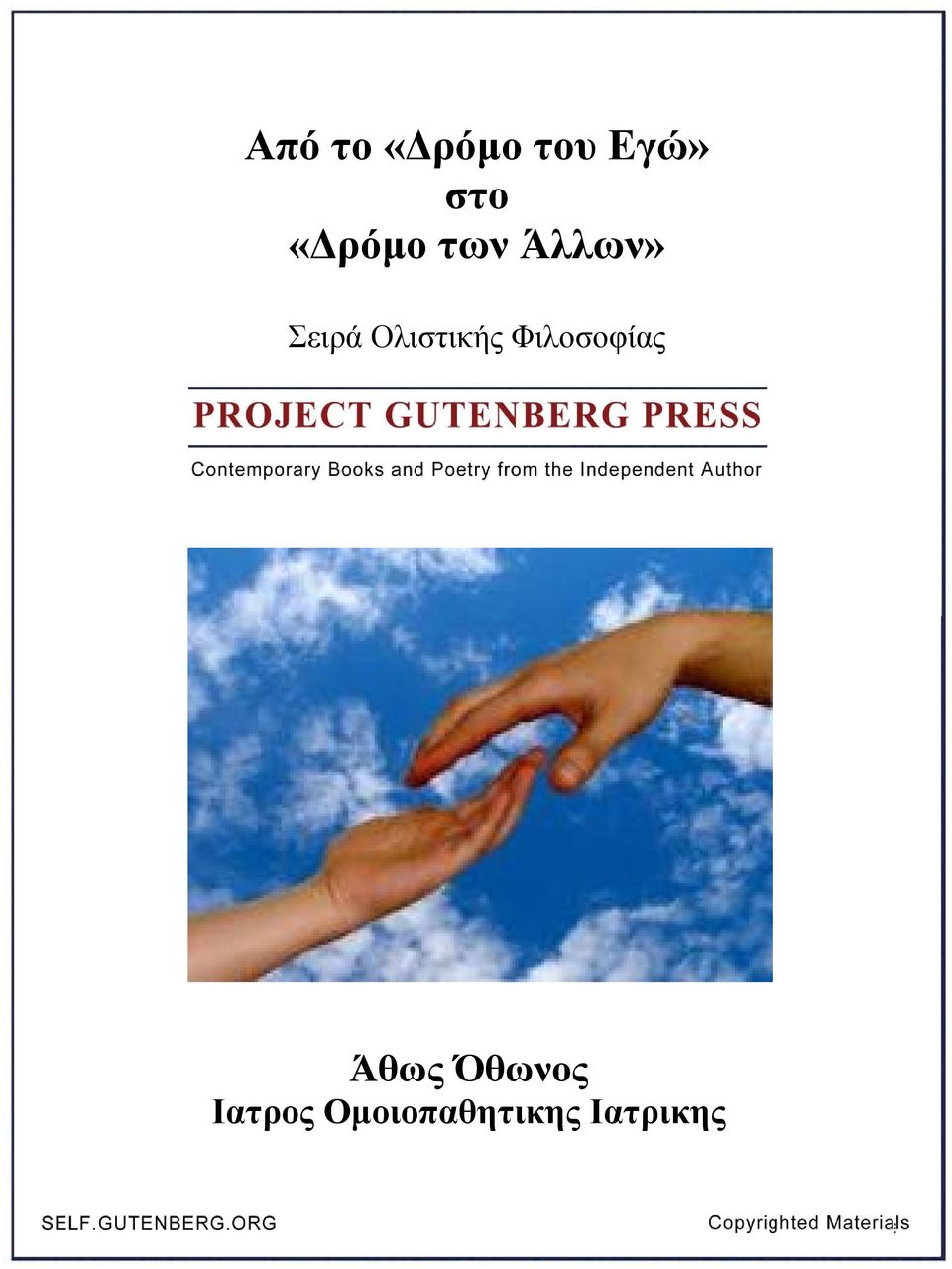 Από το «Δρόμο του Εγώ»
στο
«Δρόμο των Άλλων»

Σειρά Ολιστικής Φιλοσοφίας

PROJECT GUTENBERG PRESS

Contemporary Books and Poetry from the Independent Author

Άθως Όθωνος
Ιατρος Ομοιοπαθητικης Ιατρικης

SELF.GUTENBERG.ORG

Copyrighted Materials

1